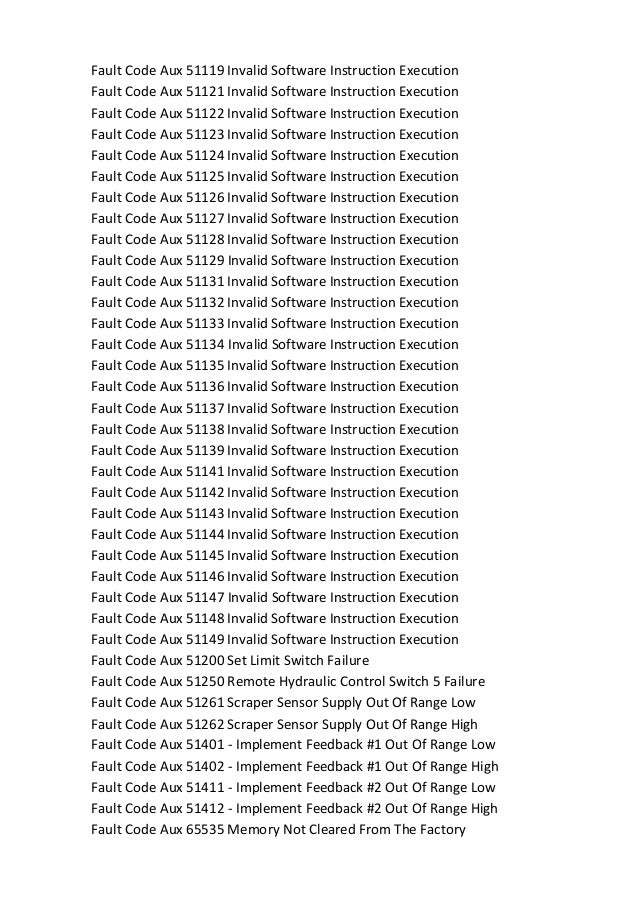 Fault Code Aux 51119 Invalid Software Instruction Execution
Fault Code Aux 51121 Invalid Software Instruction Execution
Fault Code Aux 51122 Invalid Software Instruction Execution
Fault Code Aux 51123 Invalid Software Instruction Execution
Fault Code Aux 51124 Invalid Software Instruction Execution
Fault Code Aux 51125 Invalid Software Instruction Execution
Fault Code Aux 51126 Invalid Software Instruction Execution
Fault Code Aux 51127 Invalid Software Instruction Execution
Fault Code Aux 51128 Invalid Software Instruction Execution
Fault Code Aux 51129 Invalid Software Instruction Execution
Fault Code Aux 51131 Invalid Software Instruction Execution
Fault Code Aux 51132 Invalid Software Instruction Execution
Fault Code Aux 51133 Invalid Software Instruction Execution
Fault Code Aux 51134 Invalid Software Instruction Execution
Fault Code Aux 51135 Invalid Software Instruction Execution
Fault Code Aux 51136 Invalid Software Instruction Execution
Fault Code Aux 51137 Invalid Software Instruction Execution
Fault Code Aux 51138 Invalid Software Instruction Execution
Fault Code Aux 51139 Invalid Software Instruction Execution
Fault Code Aux 51141 Invalid Software Instruction Execution
Fault Code Aux 51142 Invalid Software Instruction Execution
Fault Code Aux 51143 Invalid Software Instruction Execution
Fault Code Aux 51144 Invalid Software Instruction Execution
Fault Code Aux 51145 Invalid Software Instruction Execution
Fault Code Aux 51146 Invalid Software Instruction Execution
Fault Code Aux 51147 Invalid Software Instruction Execution
Fault Code Aux 51148 Invalid Software Instruction Execution
Fault Code Aux 51149 Invalid Software Instruction Execution
Fault Code Aux 51200 Set Limit Switch Failure
Fault Code Aux 51250 Remote Hydraulic Control Switch 5 Failure
Fault Code Aux 51261 Scraper Sensor Supply Out Of Range Low
Fault Code Aux 51262 Scraper Sensor Supply Out Of Range High
Fault Code Aux 51401 - Implement Feedback #1 Out Of Range Low
Fault Code Aux 51402 - Implement Feedback #1 Out Of Range High
Fault Code Aux 51411 - Implement Feedback #2 Out Of Range Low
Fault Code Aux 51412 - Implement Feedback #2 Out Of Range High
Fault Code Aux 65535 Memory Not Cleared From The Factory